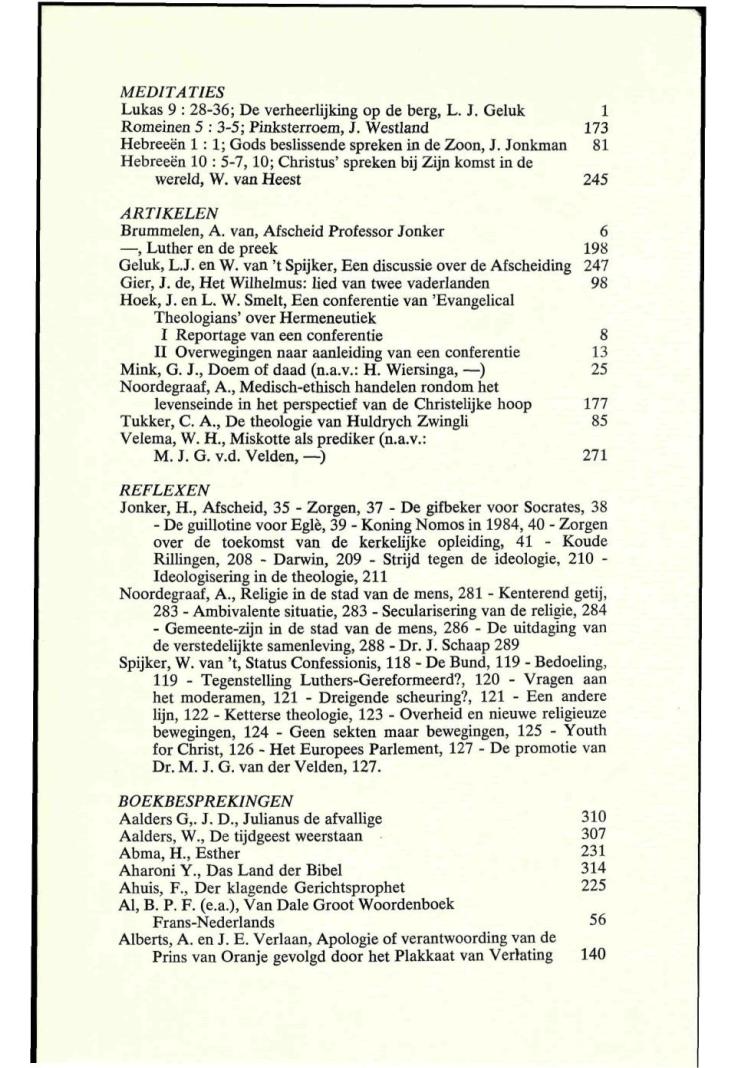 MEDITATIES
Lukas 9 : 28-36; De verheerlijking op de berg, L. J. Geluk 1
Romeinen 5 : 3-5; Pinksterroem, J. Westland 173
Hebreeën 1 : 1; Gods beslissende spreken in de Zoon, J. Jonkman 81
Hebreeën 10 : 5-7, 10; Christus' spreken bij Zijn komst in de wereld, W. van Heest 245

ARTIKELEN
Brummelen, A. van, Afscheid Professor Jonker 6
—, Luther en de preek 198
Geluk, L.J. en W. van 't Spijker, Een discussie over de Afscheiding 247
Gier, J. de, Het Wilhelmus: lied van twee vaderlanden 98
Hoek, J. en L. W. Smelt, Een conferentie van 'Evangelical Theologians' over Hermeneutiek
I Reportage van een conferentie 8
II Overwegingen naar aanleiding van een conferentie 13
Mink, G. J., Doem of daad (n.a.v.: H. Wiersinga, —) 25
Noordegraaf, A., Medisch-ethisch handelen rondom het levenseinde in het perspectief van de Christelijke hoop 177
Tukker, C. A., De theologie van Huldrych Zwingli 85
Velema, W. H., Miskotte als prediker (n.a.v.: M. J. G. v.d. Velden, —) 271

REFLEXEN
Jonker, H., Afscheid, 35 - Zorgen, 37 - De gifbeker voor Socrates, 38 - De guillotine voor Eglè, 39 - Koning Nomos in 1984, 40 - Zorgen over de toekomst van de kerkelijke opleiding, 41 - Koude Rillingen, 208 - Darwin, 209 - Strijd tegen de ideologie, 210 - Ideologisering in de theologie, 211
Noordegraaf, A., Religie in de stad van de mens, 281 - Kenterend getij, 283 - Ambivalente situatie, 283 - Secularisering van de religie, 284 - Gemeente-zijn in de stad van de mens, 286 - De uitdaging van de verstedelijkte samenleving, 288 - Dr. J. Schaap 289
Spijker, W. van 't, Status Confessionis, 118 - De Bund, 119 - Bedoeling, 119 - Tegenstelling Luthers-Gereformeerd?, 120 - Vragen aan het moderamen, 121 - Dreigende scheuring?, 121 - Een andere lijn, 122 - Ketterse theologie, 123 - Overheid en nieuwe religieuze bewegingen, 124 - Geen sekten maar bewegingen, 125 - Youth for Christ, 126 - Het Europees Parlement, 127 - De promotie van Dr. M. J. G. van der Velden, 127.

BOEKBESPREKINGEN
Aalders G,. J. D., Julianus de afvallige 310
Aalders, W., De tijdgeest weerstaan 307
Abma, H., Esther 231
Aharoni Y., Das Land der Bibel 314
Ahuis, F., Der klagende Gerichtsprophet 225
Al, B. P. F. (e.a.), Van Dale Groot Woordenboek Frans-Nederlands 56
Alberts, A. en J. E. Verlaan, Apologie of verantwoording van de Prins van Oranje gevolgd door het Plakkaat van Verlating 140